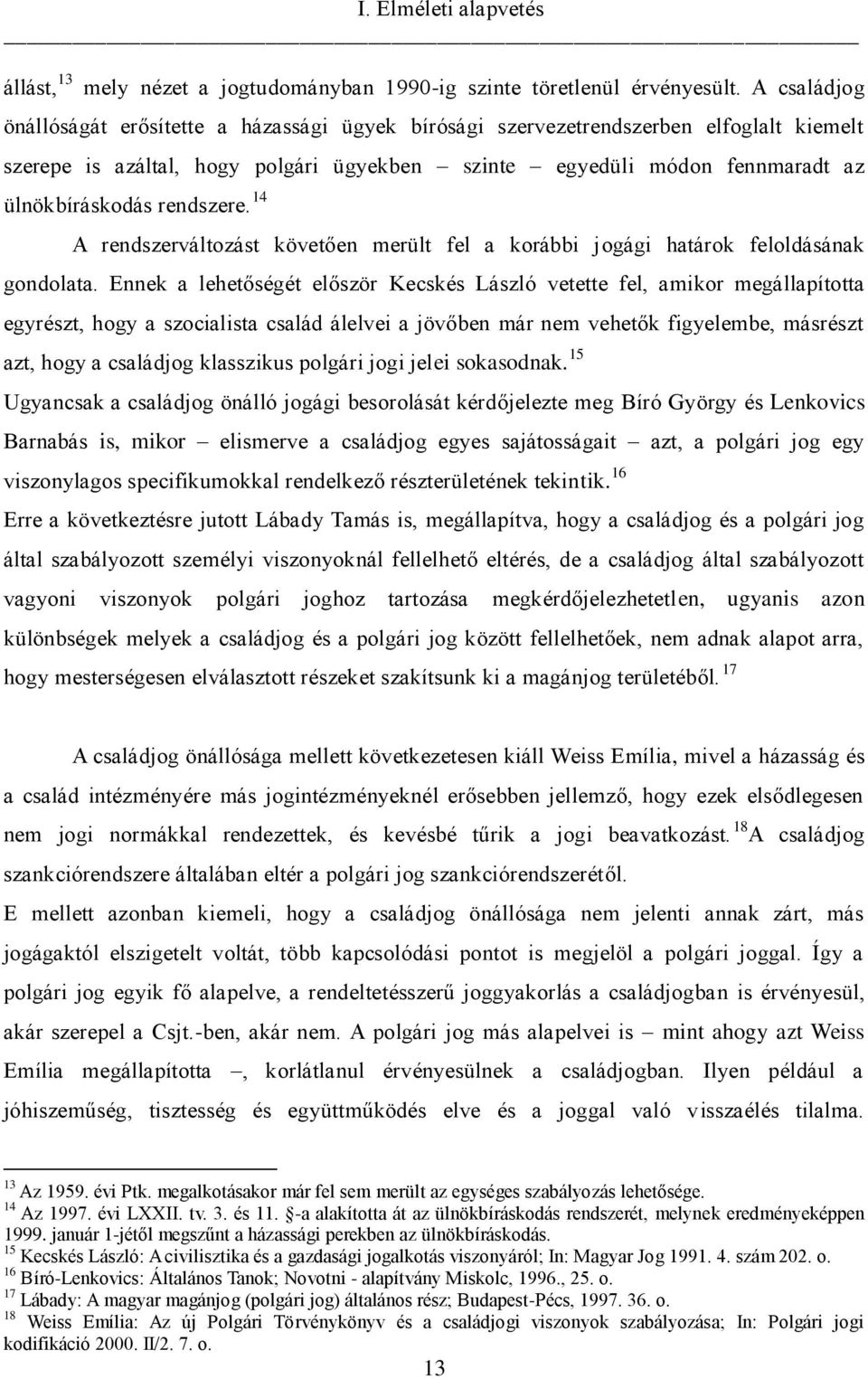 I. Elméleti alapvetés

állást,$^{13}$ mely nézet a jogtudományban 1990-ig szinte töretlenül érvényesült. A családjog önállóságát erősítette a házassági ügyek bírósági szervezetrendszerben elfoglalt kiemelt szerepe is azáltal, hogy polgári ügyekben – szinte – egyedüli módon fennmaradt az ülnökbíráskodás rendszere.$^{14}$

A rendszerváltozást követően merült fel a korábbi jogági határok feloldásának gondolata. Ennek a lehetőségét először Kecskés László vetette fel, amikor megállapította egyrészt, hogy a szocialista család álelvei a jövőben már nem vehetők figyelembe, másrészt azt, hogy a családjog klasszikus polgári jogi jelei sokasodnak.$^{15}$

Ugyancsak a családjog önálló jogági besorolását kérdőjelezte meg Bíró György és Lenkovics Barnabás is, mikor – elismerve a családjog egyes sajátosságait – azt, a polgári jog egy viszonylagos specifikumokkal rendelkező részterületének tekintik.$^{16}$

Erre a következtésre jutott Lábady Tamás is, megállapítva, hogy a családjog és a polgári jog által szabályozott személyi viszonyoknál fellelhető eltérés, de a családjog által szabályozott vagyoni viszonyok polgári joghoz tartozása megkérdőjelezhetetlen, ugyanis azon különbségek melyek a családjog és a polgári jog között fellelhetőek, nem adnak alapot arra, hogy mesterségesen elválasztott részeket szakítsunk ki a magánjog területéből.$^{17}$

A családjog önállósága mellett következetesen kiáll Weiss Emília, mivel a házasság és a család intézményére más jogintézményeknél erősebben jellemző, hogy ezek elsődlegesen nem jogi normákkal rendezettek, és kevésbé tűrik a jogi beavatkozást.$^{18}$A családjog szankciórendszere általában eltér a polgári jog szankciórendszerétől.

E mellett azonban kiemeli, hogy a családjog önállósága nem jelenti annak zárt, más jogágaktól elszigetelt voltát, több kapcsolódási pontot is megjelöl a polgári joggal. Így a polgári jog egyik fő alapelve, a rendeltetésszerű joggyakorlás a családjogban is érvényesül, akár szerepel a Csjt.-ben, akár nem. A polgári jog más alapelvei is – mint ahogy azt Weiss Emília megállapította –, korlátlanul érvényesülnek a családjogban. Ilyen például a jóhiszeműség, tisztesség és együttműködés elve és a joggal való visszaélés tilalma.

$^{13}$ Az 1959. évi Ptk. megalkotásakor már fel sem merült az egységes szabályozás lehetősége.
$^{14}$ Az 1997. évi LXXII. tv. 3. és 11. §-a alakította át az ülnökbíráskodás rendszerét, melynek eredményeképpen 1999. január 1-jétől megszűnt a házassági perekben az ülnökbíráskodás.
$^{15}$ Kecskés László: A civilisztika és a gazdasági jogalkotás viszonyáról; In: Magyar Jog 1991. 4. szám 202. o.
$^{16}$ Bíró-Lenkovics: Általános Tanok; Novotni - alapítvány Miskolc, 1996., 25. o.
$^{17}$ Lábady: A magyar magánjog (polgári jog) általános rész; Budapest-Pécs, 1997. 36. o.
$^{18}$ Weiss Emília: Az új Polgári Törvénykönyv és a családjogi viszonyok szabályozása; In: Polgári jogi kodifikáció 2000. II/2. 7. o.

13